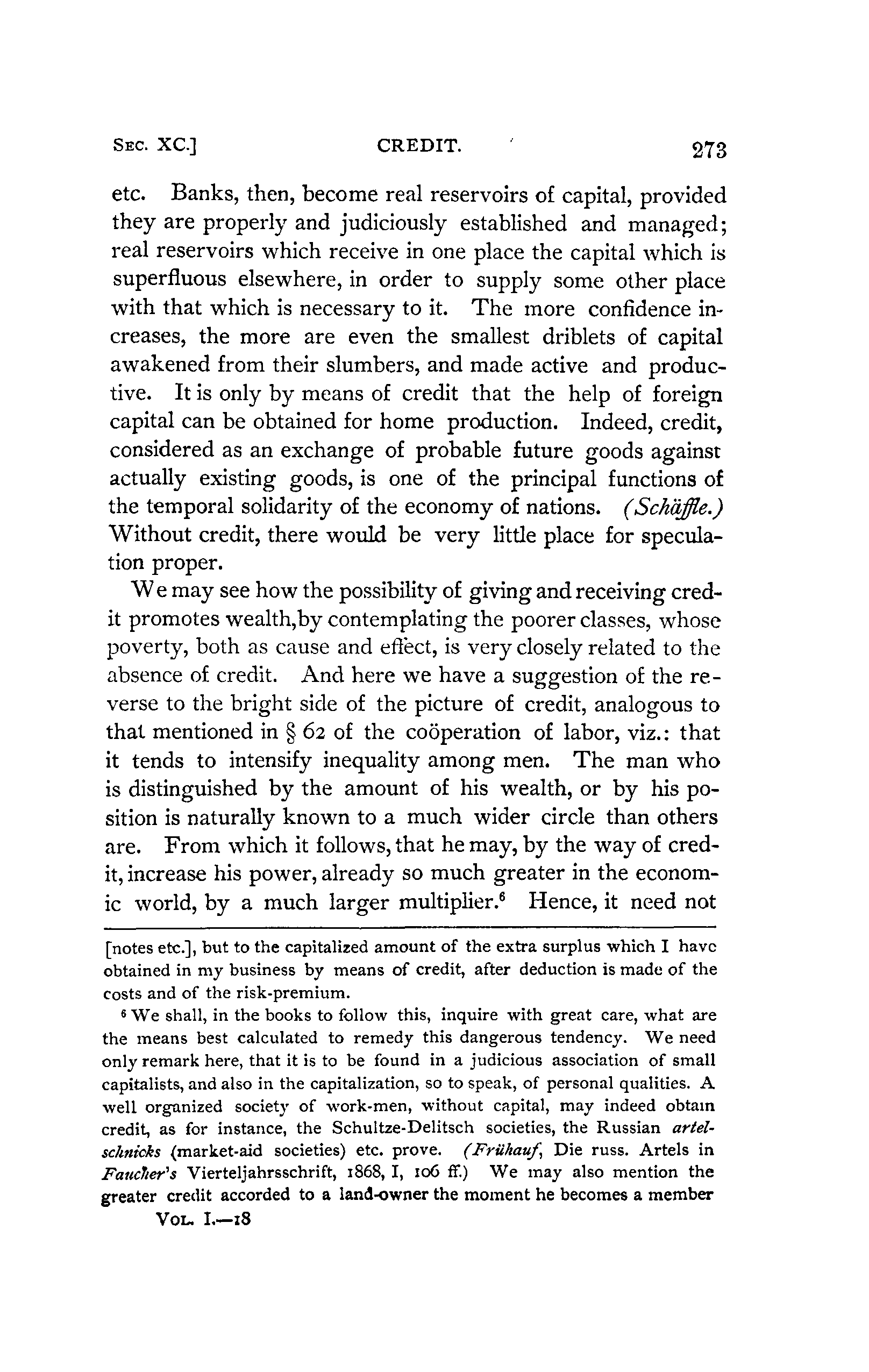 SEC. XC.] CREDIT. 273

etc. Banks, then, become real reservoirs of capital, provided they are properly and judiciously established and managed; real reservoirs which receive in one place the capital which is superfluous elsewhere, in order to supply some other place with that which is necessary to it. The more confidence increases, the more are even the smallest driblets of capital awakened from their slumbers, and made active and productive. It is only by means of credit that the help of foreign capital can be obtained for home production. Indeed, credit, considered as an exchange of probable future goods against actually existing goods, is one of the principal functions of the temporal solidarity of the economy of nations. (Schäffle.) Without credit, there would be very little place for speculation proper.

We may see how the possibility of giving and receiving credit promotes wealth,by contemplating the poorer classes, whose poverty, both as cause and effect, is very closely related to the absence of credit. And here we have a suggestion of the reverse to the bright side of the picture of credit, analogous to that mentioned in § 62 of the coöperation of labor, viz.: that it tends to intensify inequality among men. The man who is distinguished by the amount of his wealth, or by his position is naturally known to a much wider circle than others are. From which it follows, that he may, by the way of credit, increase his power, already so much greater in the economic world, by a much larger multiplier.$^6$ Hence, it need not

[notes etc.], but to the capitalized amount of the extra surplus which I have obtained in my business by means of credit, after deduction is made of the costs and of the risk-premium.

$^6$ We shall, in the books to follow this, inquire with great care, what are the means best calculated to remedy this dangerous tendency. We need only remark here, that it is to be found in a judicious association of small capitalists, and also in the capitalization, so to speak, of personal qualities. A well organized society of work-men, without capital, may indeed obtain credit, as for instance, the Schultze-Delitsch societies, the Russian artelschnicks (market-aid societies) etc. prove. (Frühauf, Die russ. Artels in Faucher's Vierteljahrsschrift, 1868, I, 106 ff.) We may also mention the greater credit accorded to a land-owner the moment he becomes a member

VOL. I.—18